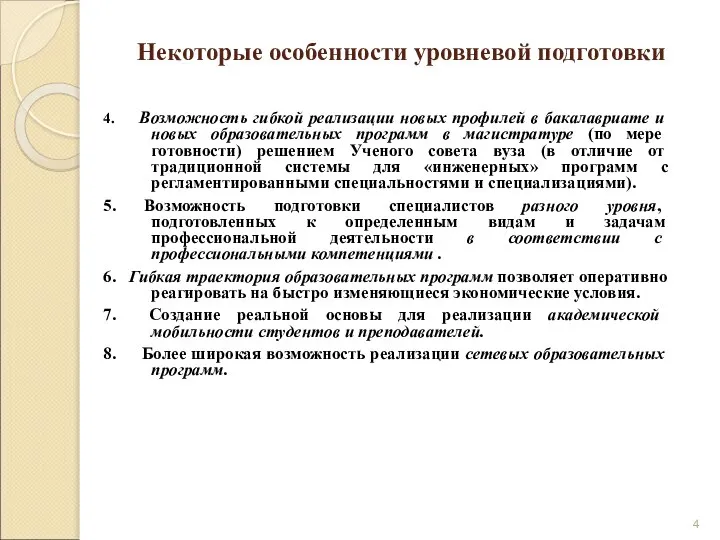 Некоторые особенности уровневой подготовки

4. Возможность гибкой реализации новых профилей в бакалавриате и новых образовательных программ в магистратуре (по мере готовности) решением Ученого совета вуза (в отличие от традиционной системы для «инженерных» программ с регламентированными специальностями и специализациями).

5. Возможность подготовки специалистов разного уровня, подготовленных к определенным видам и задачам профессиональной деятельности в соответствии с профессиональными компетенциями .

6. Гибкая траектория образовательных программ позволяет оперативно реагировать на быстро изменяющиеся экономические условия.

7. Создание реальной основы для реализации академической мобильности студентов и преподавателей.

8. Более широкая возможность реализации сетевых образовательных программ.

4